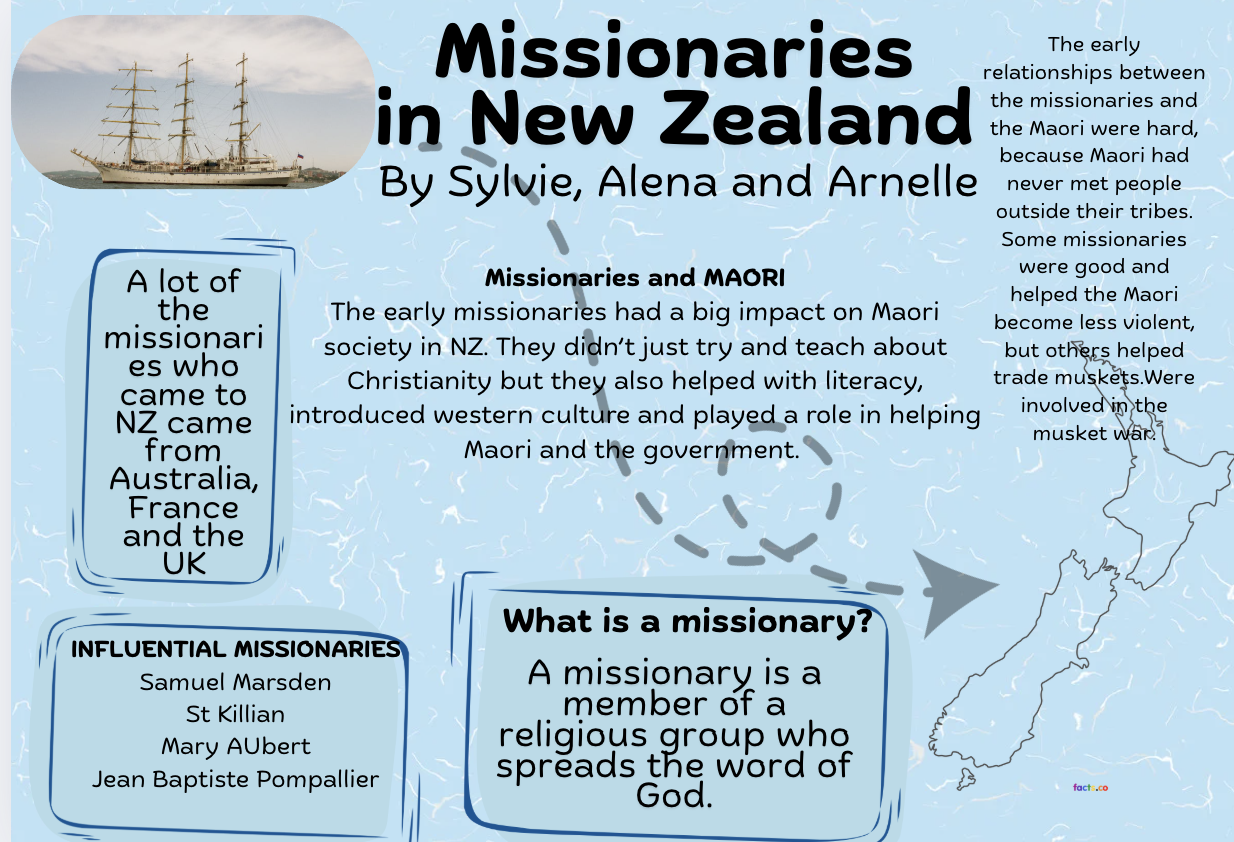 Missionaries in New Zealand
By Sylvie, Alena and Arnelle

The early relationships between the missionaries and the Maori were hard, because Maori had never met people outside their tribes. Some missionaries were good and helped the Maori become less violent, but others helped trade muskets.Were involved in the musket war.

A lot of the missionaries who came to NZ came from Australia, France and the UK

Missionaries and MAORI
The early missionaries had a big impact on Maori society in NZ. They didn't just try and teach about Christianity but they also helped with literacy, introduced western culture and played a role in helping Maori and the government.

INFLUENTIAL MISSIONARIES
Samuel Marsden
St Killian
Mary AUbert
Jean Baptiste Pompallier

What is a missionary?
A missionary is a member of a religious group who spreads the word of God.

facts.co